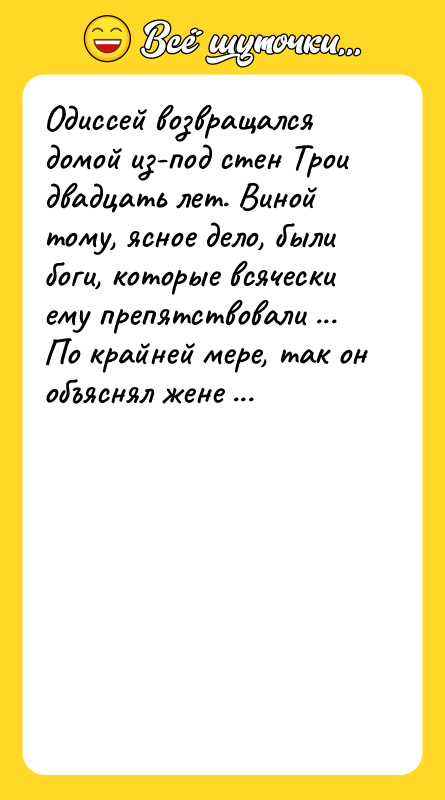 Всё шуточки...

Одиссей возвращался домой из-под стен Трои двадцать лет. Виной тому, ясное дело, были боги, которые всячески ему препятствовали ... По крайней мере, так он объяснял жене ...